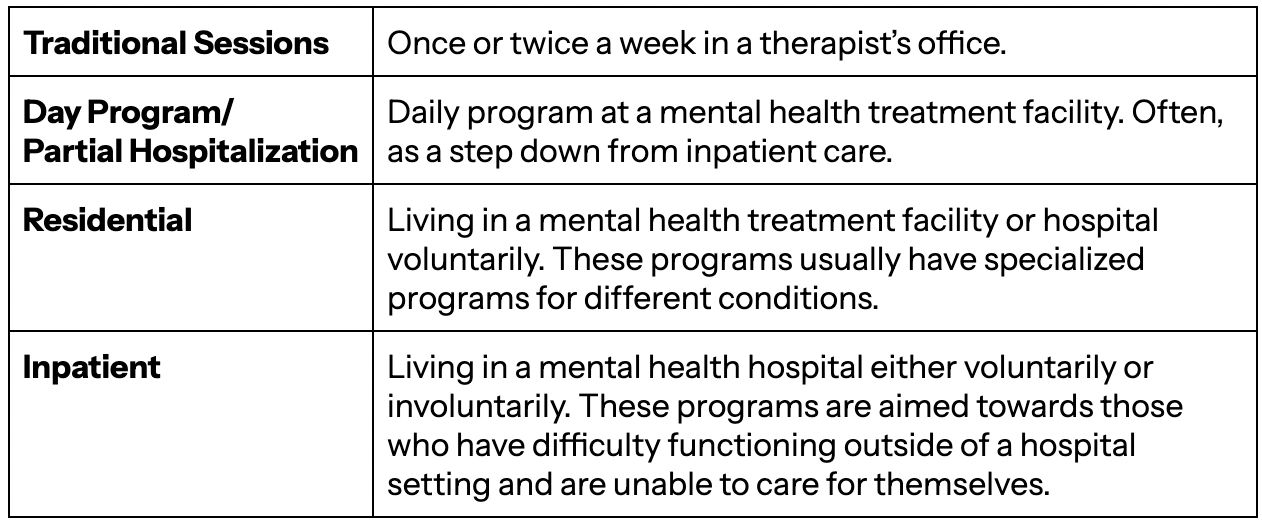 | Traditional Sessions | Once or twice a week in a therapist's office. |
|---|---|
| Day Program/ Partial Hospitalization | Daily program at a mental health treatment facility. Often, as a step down from inpatient care. |
| Residential | Living in a mental health treatment facility or hospital voluntarily. These programs usually have specialized programs for different conditions. |
| Inpatient | Living in a mental health hospital either voluntarily or involuntarily. These programs are aimed towards those who have difficulty functioning outside of a hospital setting and are unable to care for themselves. |